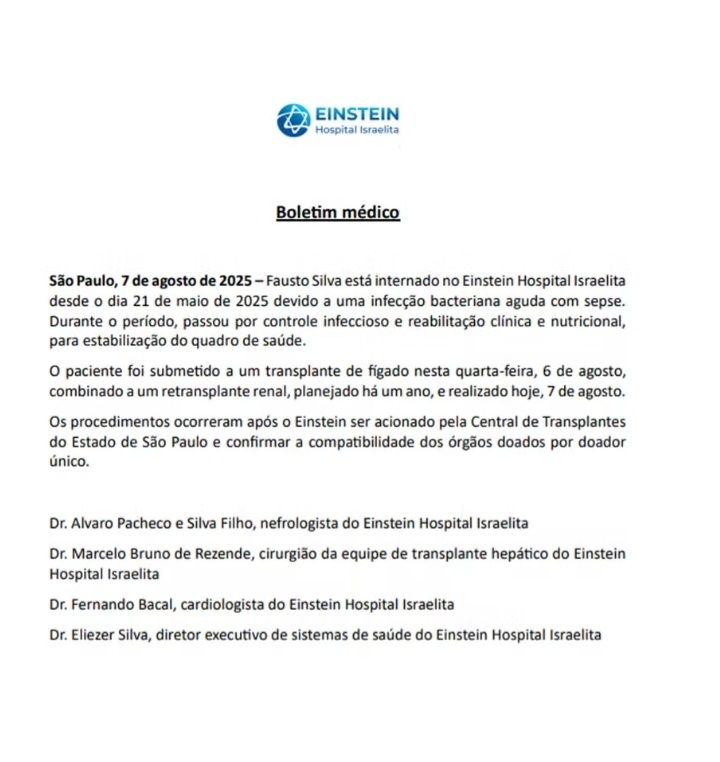 EINSTEIN
Hospital Israelita

Boletim médico

São Paulo, 7 de agosto de 2025 – Fausto Silva está internado no Einstein Hospital Israelita desde o dia 21 de maio de 2025 devido a uma infecção bacteriana aguda com sepse. Durante o período, passou por controle infeccioso e reabilitação clínica e nutricional, para estabilização do quadro de saúde.

O paciente foi submetido a um transplante de fígado nesta quarta-feira, 6 de agosto, combinado a um retransplante renal, planejado há um ano, e realizado hoje, 7 de agosto.

Os procedimentos ocorreram após o Einstein ser acionado pela Central de Transplantes do Estado de São Paulo e confirmar a compatibilidade dos órgãos doados por doador único.

Dr. Alvaro Pacheco e Silva Filho, nefrologista do Einstein Hospital Israelita

Dr. Marcelo Bruno de Rezende, cirurgião da equipe de transplante hepático do Einstein Hospital Israelita

Dr. Fernando Bacal, cardiologista do Einstein Hospital Israelita

Dr. Eliezer Silva, diretor executivo de sistemas de saúde do Einstein Hospital Israelita